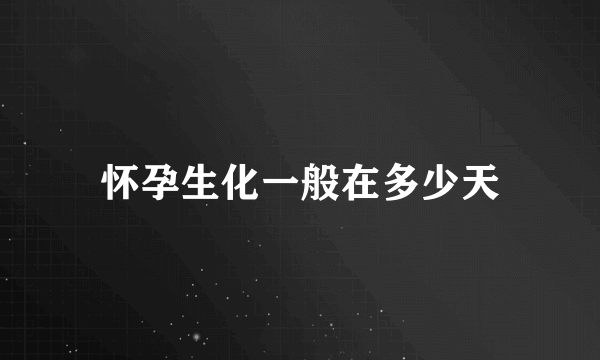 怀孕生化一般在多少天